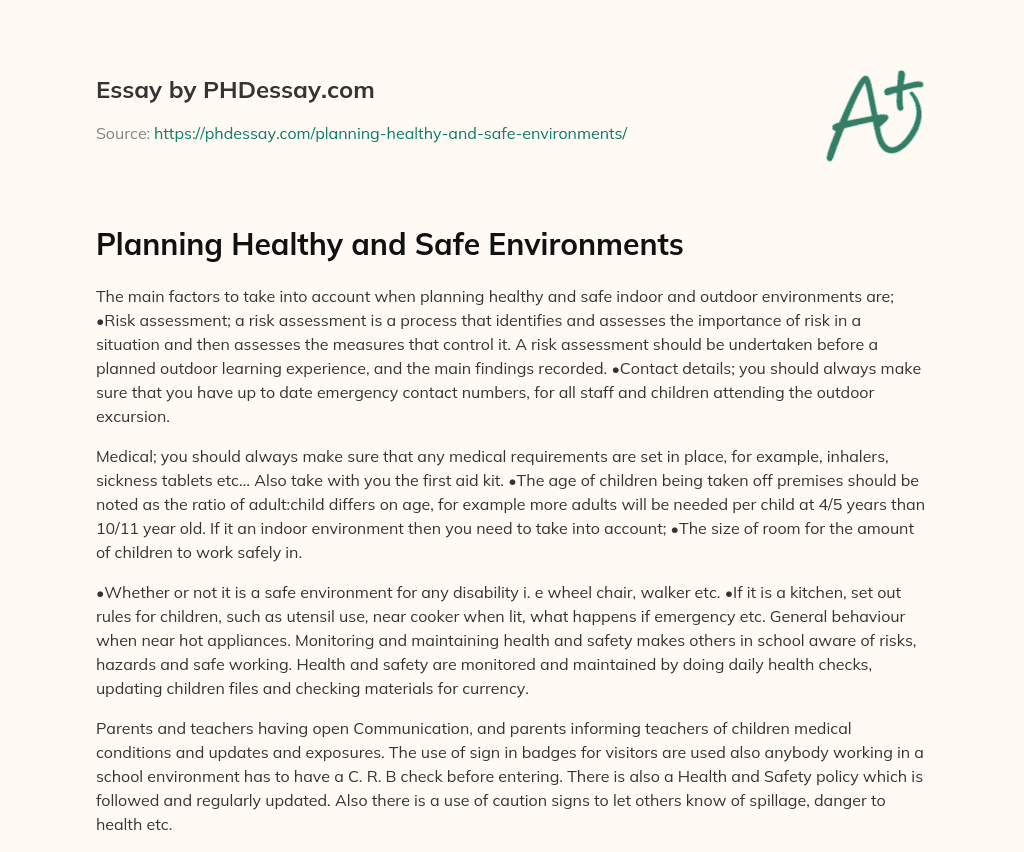 Essay by PHDessay.com

Source: https://phdessay.com/planning-healthy-and-safe-environments/

A+

Planning Healthy and Safe Environments

The main factors to take into account when planning healthy and safe indoor and outdoor environments are; •Risk assessment; a risk assessment is a process that identifies and assesses the importance of risk in a situation and then assesses the measures that control it. A risk assessment should be undertaken before a planned outdoor learning experience, and the main findings recorded. •Contact details; you should always make sure that you have up to date emergency contact numbers, for all staff and children attending the outdoor excursion.

Medical; you should always make sure that any medical requirements are set in place, for example, inhalers, sickness tablets etc... Also take with you the first aid kit. •The age of children being taken off premises should be noted as the ratio of adult:child differs on age, for example more adults will be needed per child at 4/5 years than 10/11 year old. If it an indoor environment then you need to take into account; •The size of room for the amount of children to work safely in.

•Whether or not it is a safe environment for any disability i. e wheel chair, walker etc. •If it is a kitchen, set out rules for children, such as utensil use, near cooker when lit, what happens if emergency etc. General behaviour when near hot appliances. Monitoring and maintaining health and safety makes others in school aware of risks, hazards and safe working. Health and safety are monitored and maintained by doing daily health checks, updating children files and checking materials for currency.

Parents and teachers having open Communication, and parents informing teachers of children medical conditions and updates and exposures. The use of sign in badges for visitors are used also anybody working in a school environment has to have a C. R. B check before entering. There is also a Health and Safety policy which is followed and regularly updated. Also there is a use of caution signs to let others know of spillage, danger to health etc.